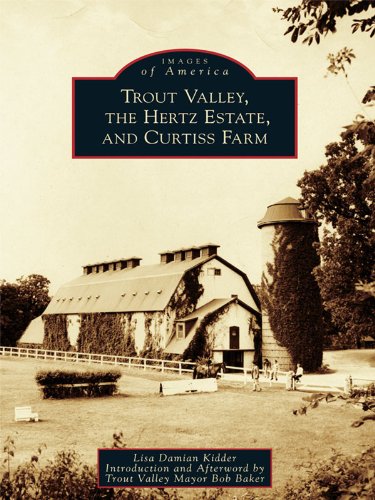 IMAGES
of America

TROUT VALLEY, THE HERTZ ESTATE, AND CURTISS FARM

Lisa Damian Kidder
Introduction and Afterword by
Trout Valley Mayor Bob Baker